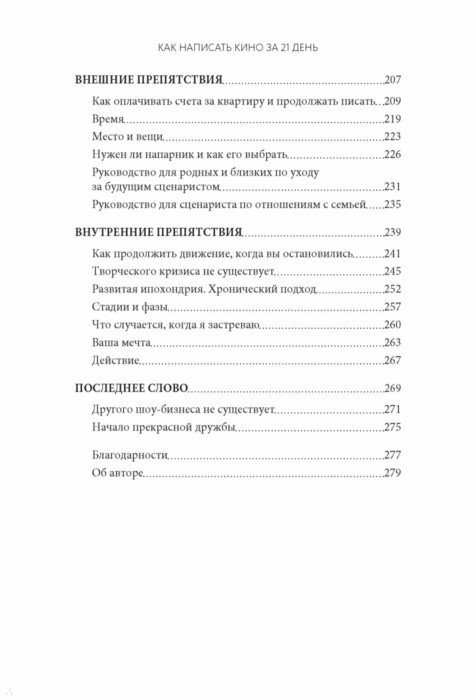 КАК НАПИСАТЬ КИНО ЗА 21 ДЕНЬ

ВНЕШНИЕ ПРЕПЯТСТВИЯ 207

Как оплачивать счета за квартиру и продолжать писать 209

Время 219

Место и вещи 223

Нужен ли напарник и как его выбрать 226

Руководство для родных и близких по уходу за будущим сценаристом 231

Руководство для сценариста по отношениям с семьей 235

ВНУТРЕННИЕ ПРЕПЯТСТВИЯ 239

Как продолжить движение, когда вы остановились 241

Творческого кризиса не существует 245

Развитая ипохондрия. Хронический подход 252

Стадии и фазы 257

Что случается, когда я застреваю 260

Ваша мечта 263

Действие 267

ПОСЛЕДНЕЕ СЛОВО 269

Другого шоу-бизнеса не существует 271

Начало прекрасной дружбы 275

Благодарности 277

Об авторе 279